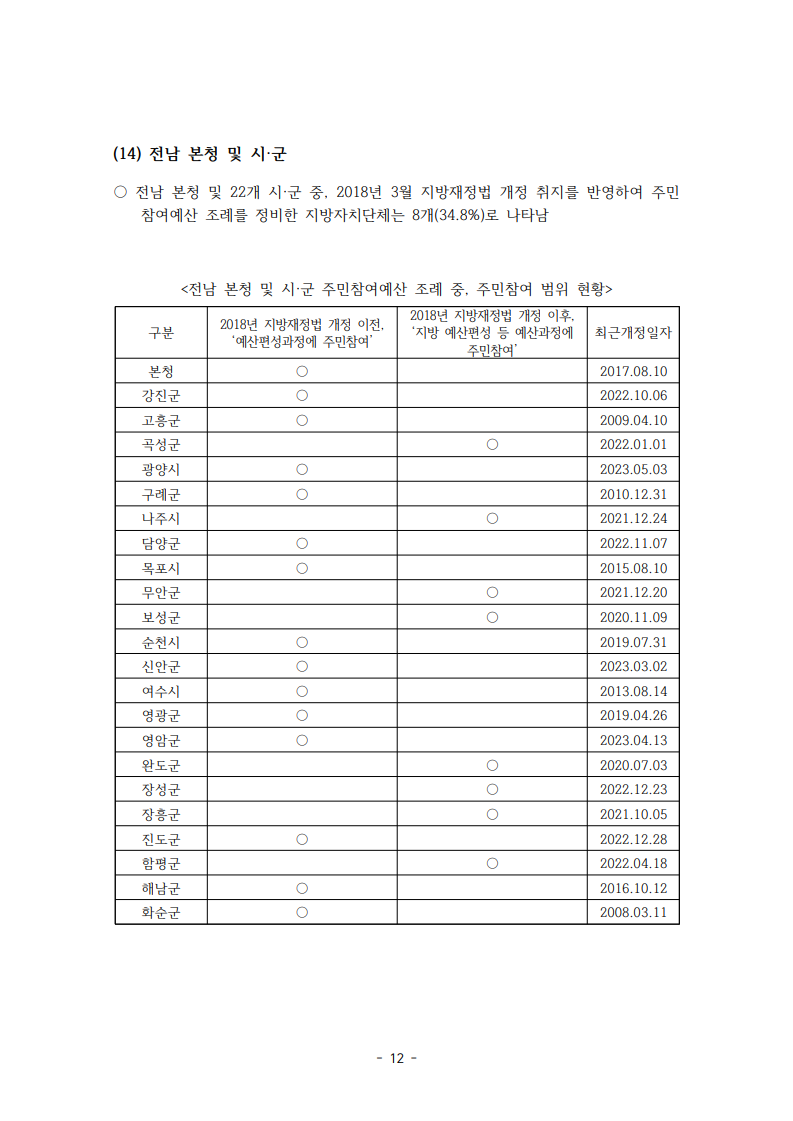 (14) 전남 본청 및 시·군

○ 전남 본청 및 22개 시·군 중, 2018년 3월 지방재정법 개정 취지를 반영하여 주민참여예산 조례를 정비한 지방자치단체는 8개(34.8%)로 나타남

<전남 본청 및 시·군 주민참여예산 조례 중, 주민참여 범위 현황>

| 구분 | 2018년 지방재정법 개정 이전, '예산편성과정에 주민참여' | 2018년 지방재정법 개정 이후, '지방 예산편성 등 예산과정에 주민참여' | 최근개정일자 |
|---|---|---|---|
| 본청 | ○ | | 2017.08.10 |
| 강진군 | ○ | | 2022.10.06 |
| 고흥군 | ○ | | 2009.04.10 |
| 곡성군 | | ○ | 2022.01.01 |
| 광양시 | ○ | | 2023.05.03 |
| 구례군 | ○ | | 2010.12.31 |
| 나주시 | | ○ | 2021.12.24 |
| 담양군 | ○ | | 2022.11.07 |
| 목포시 | ○ | | 2015.08.10 |
| 무안군 | | ○ | 2021.12.20 |
| 보성군 | | ○ | 2020.11.09 |
| 순천시 | ○ | | 2019.07.31 |
| 신안군 | ○ | | 2023.03.02 |
| 여수시 | ○ | | 2013.08.14 |
| 영광군 | ○ | | 2019.04.26 |
| 영암군 | ○ | | 2023.04.13 |
| 완도군 | | ○ | 2020.07.03 |
| 장성군 | | ○ | 2022.12.23 |
| 장흥군 | | ○ | 2021.10.05 |
| 진도군 | ○ | | 2022.12.28 |
| 함평군 | | ○ | 2022.04.18 |
| 해남군 | ○ | | 2016.10.12 |
| 화순군 | ○ | | 2008.03.11 |

- 12 -